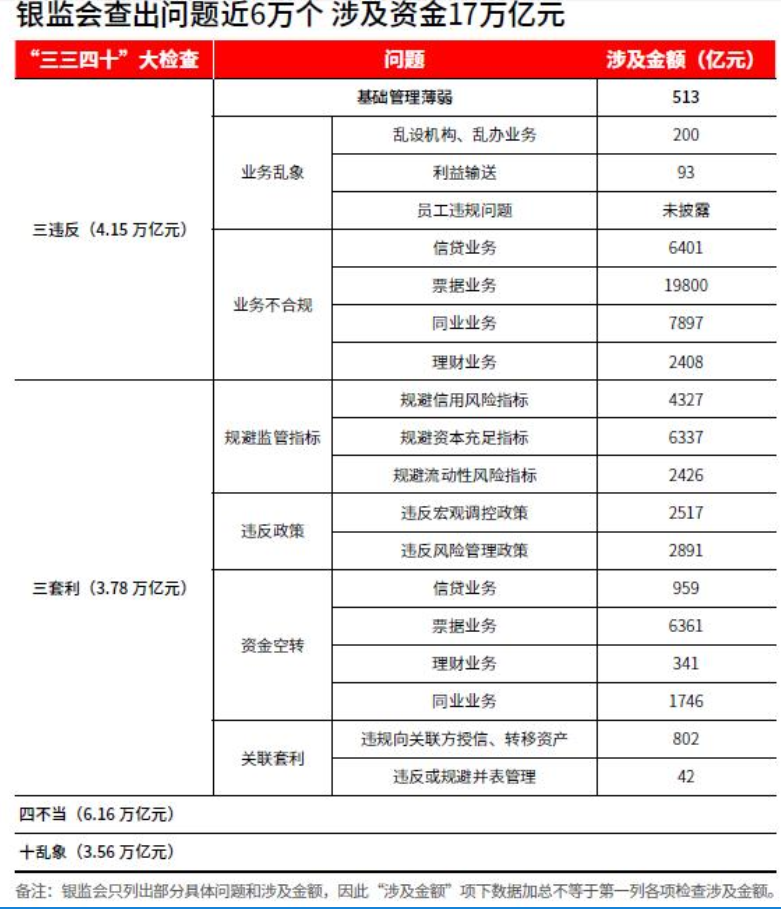 银监会查出问题近6万个 涉及资金17万亿元

| “三三四十”大检查 | 问题 | | 涉及金额（亿元） |
|---|---|---|---|
| 三违反（4.15 万亿元） | 基础管理薄弱 | | 513 |
| | 业务乱象 | 乱设机构、乱办业务 | 200 |
| | | 利益输送 | 93 |
| | | 员工违规问题 | 未披露 |
| | 业务不合规 | 信贷业务 | 6401 |
| | | 票据业务 | 19800 |
| | | 同业业务 | 7897 |
| | | 理财业务 | 2408 |
| 三套利（3.78 万亿元） | 规避监管指标 | 规避信用风险指标 | 4327 |
| | | 规避资本充足指标 | 6337 |
| | | 规避流动性风险指标 | 2426 |
| | 违反政策 | 违反宏观调控政策 | 2517 |
| | | 违反风险管理政策 | 2891 |
| | 资金空转 | 信贷业务 | 959 |
| | | 票据业务 | 6361 |
| | | 理财业务 | 341 |
| | | 同业业务 | 1746 |
| | 关联套利 | 违规向关联方授信、转移资产 | 802 |
| | | 违反或规避并表管理 | 42 |
| 四不当（6.16 万亿元） | | | |
| 十乱象（3.56 万亿元） | | | |

备注：银监会只列出部分具体问题和涉及金额，因此“涉及金额”项下数据加总不等于第一列各项检查涉及金额。